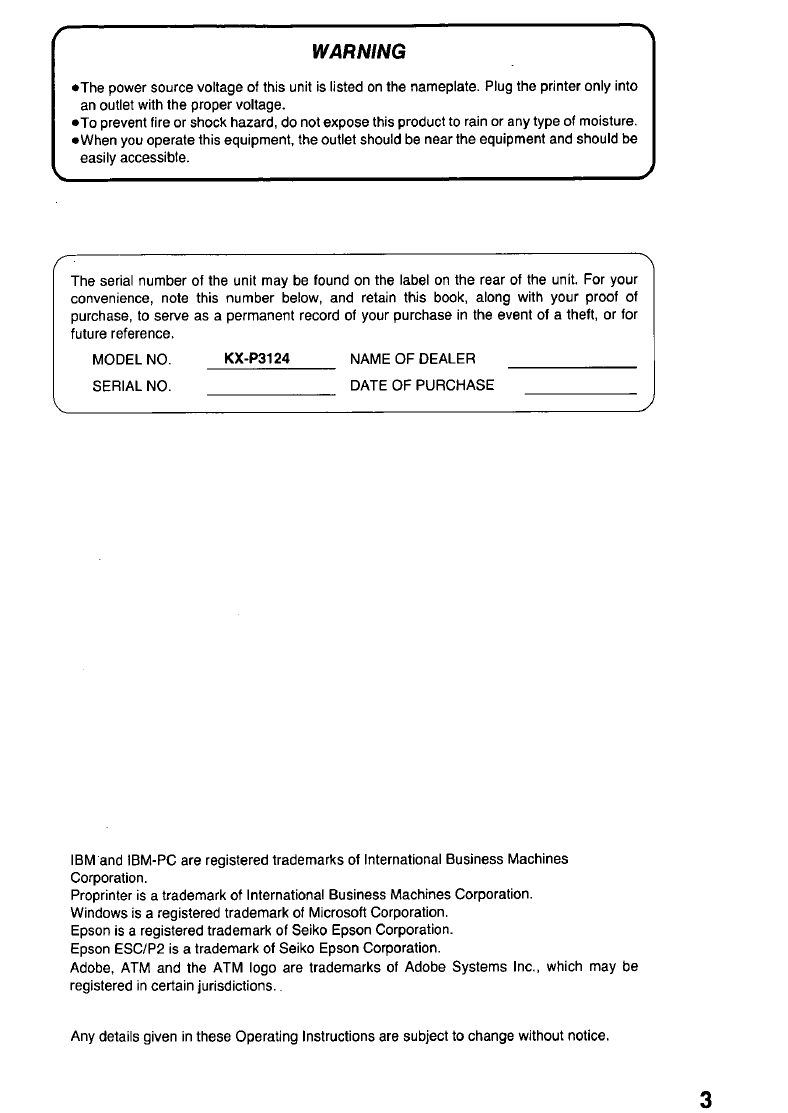 WARNING

●The power source voltage of this unit is listed on the nameplate. Plug the printer only into an outlet with the proper voltage.
●To prevent fire or shock hazard, do not expose this product to rain or any type of moisture.
●When you operate this equipment, the outlet should be near the equipment and should be easily accessible.

The serial number of the unit may be found on the label on the rear of the unit. For your convenience, note this number below, and retain this book, along with your proof of purchase, to serve as a permanent record of your purchase in the event of a theft, or for future reference.

MODEL NO. KX-P3124 NAME OF DEALER

SERIAL NO. DATE OF PURCHASE

IBM and IBM-PC are registered trademarks of International Business Machines Corporation.
Proprinter is a trademark of International Business Machines Corporation.
Windows is a registered trademark of Microsoft Corporation.
Epson is a registered trademark of Seiko Epson Corporation.
Epson ESC/P2 is a trademark of Seiko Epson Corporation.
Adobe, ATM and the ATM logo are trademarks of Adobe Systems Inc., which may be registered in certain jurisdictions.

Any details given in these Operating Instructions are subject to change without notice.

3